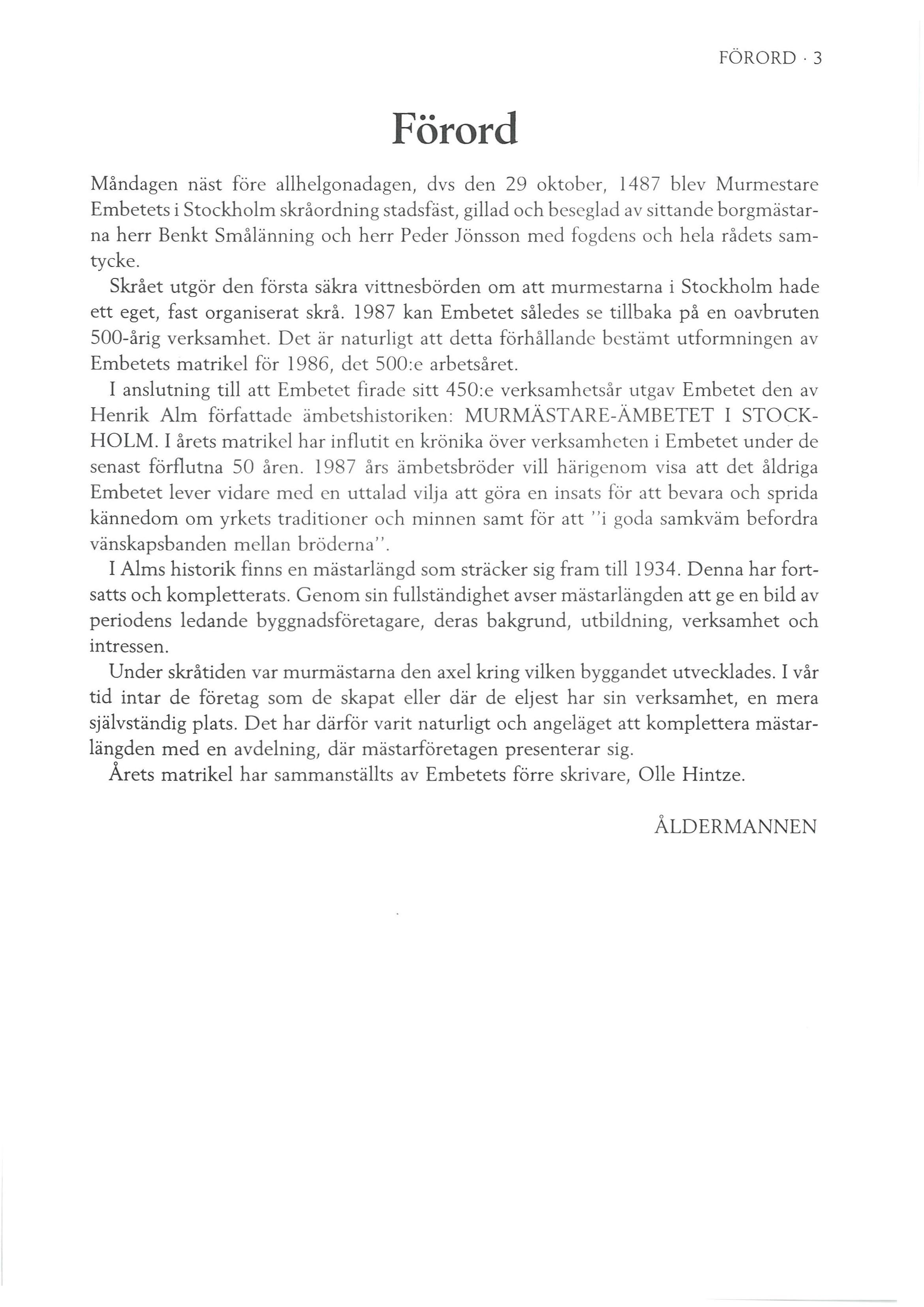 FÖRORD · 3

Förord

Måndagen näst före allhelgonadagen, dvs den 29 oktober, 1487 blev Murmestare Embetets i Stockholm skråordning stadsfäst, gillad och beseglad av sittande borgmästarna herr Benkt Smålänning och herr Peder Jönsson med fogdens och hela rådets samtycke.

Skrået utgör den första säkra vittnesbörden om att murmestarna i Stockholm hade ett eget, fast organiserat skrå. 1987 kan Embetet således se tillbaka på en oavbruten 500-årig verksamhet. Det är naturligt att detta förhållande bestämt utformningen av Embetets matrikel för 1986, det 500:e arbetsåret.

I anslutning till att Embetet firade sitt 450:e verksamhetsår utgav Embetet den av Henrik Alm författade ämbetshistoriken: MURMÄSTARE-ÄMBETET I STOCKHOLM. I årets matrikel har influtit en krönika över verksamheten i Embetet under de senast förflutna 50 åren. 1987 års ämbetsbröder vill härigenom visa att det åldriga Embetet lever vidare med en uttalad vilja att göra en insats för att bevara och sprida kännedom om yrkets traditioner och minnen samt för att "i goda samkväm befordra vänskapsbanden mellan bröderna".

I Alms historik finns en mästarlängd som sträcker sig fram till 1934. Denna har fortsatts och kompletterats. Genom sin fullständighet avser mästarlängden att ge en bild av periodens ledande byggnadsföretagare, deras bakgrund, utbildning, verksamhet och intressen.

Under skråtiden var murmästarna den axel kring vilken byggandet utvecklades. I vår tid intar de företag som de skapat eller där de eljest har sin verksamhet, en mera självständig plats. Det har därför varit naturligt och angeläget att komplettera mästarlängden med en avdelning, där mästarföretagen presenterar sig.

Årets matrikel har sammanställts av Embetets förre skrivare, Olle Hintze.

ÅLDERMANNEN